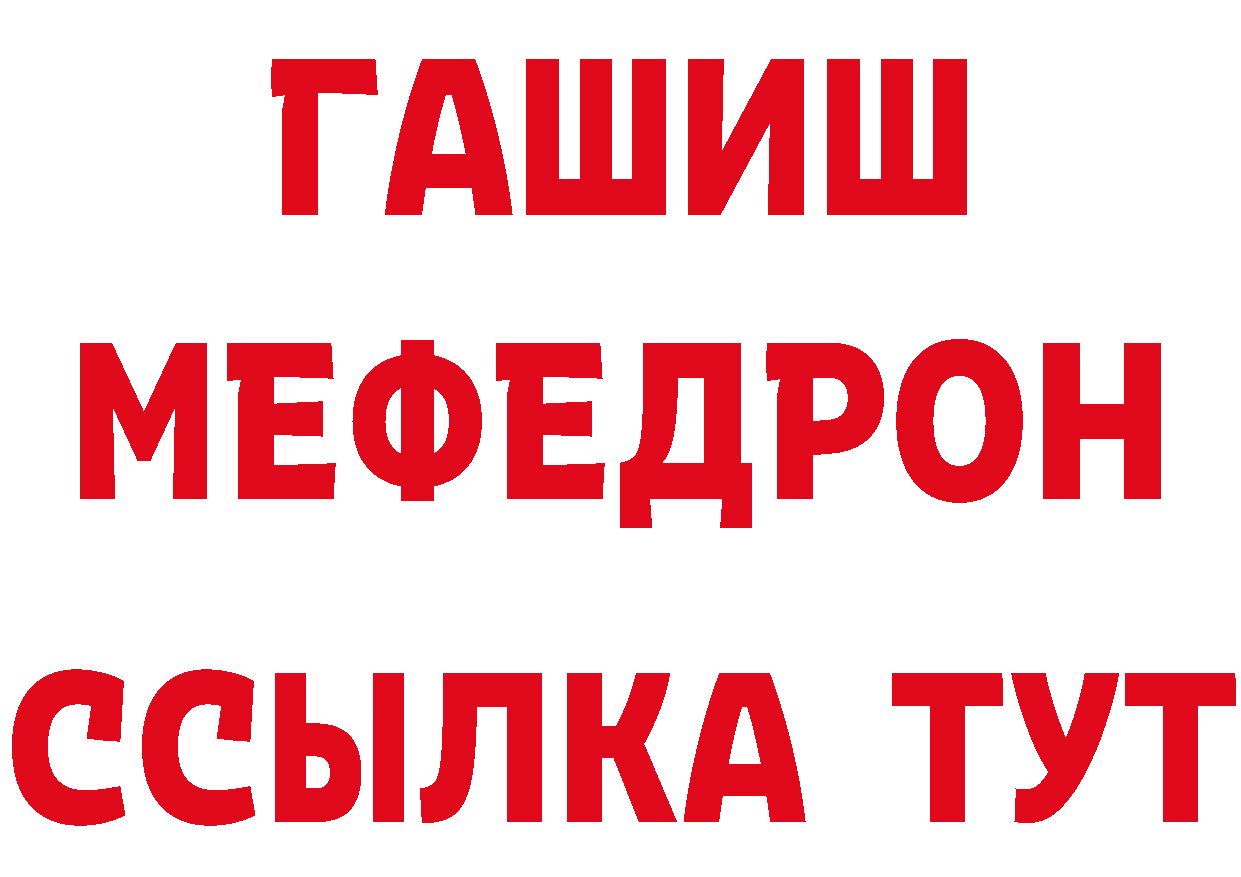 ГАШИШ
МЕФЕДРОН
ССЫЛКА ТУТ